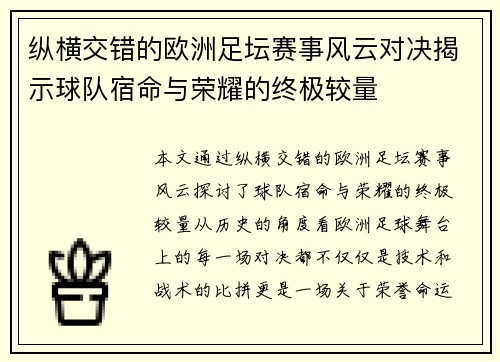 纵横交错的欧洲足坛赛事风云对决揭示球队宿命与荣耀的终极较量

本文通过纵横交错的欧洲足坛赛事风云探讨了球队宿命与荣耀的终极较量从历史的角度看欧洲足球舞台上的每一场对决都不仅仅是技术和战术的比拼更是一场关于荣誉命运